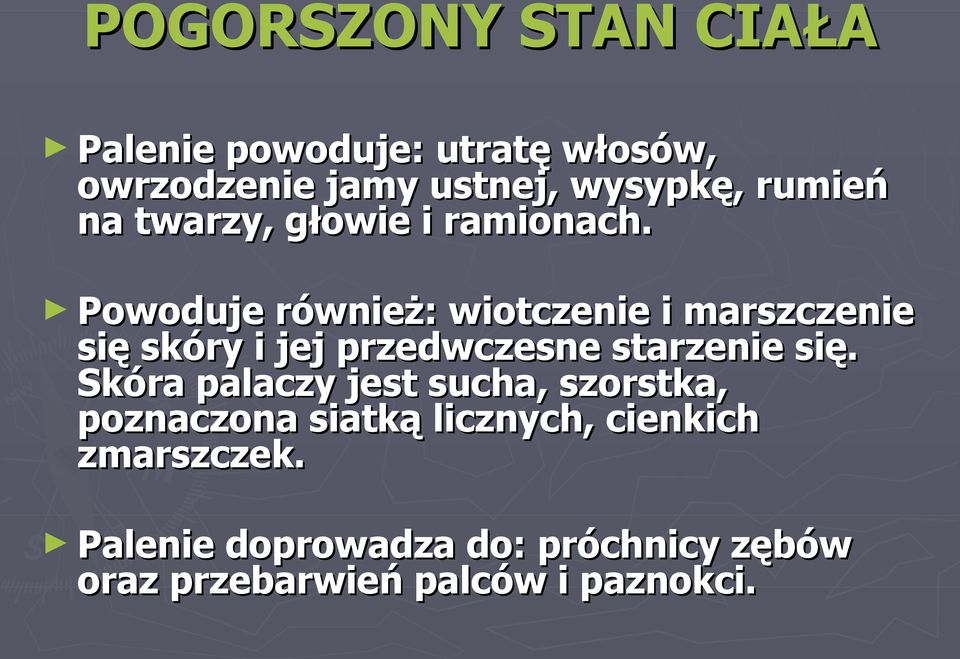 POGORSZONY STAN CIAŁA

► Palenie powoduje: utratę włosów, owrzodzenie jamy ustnej, wysypkę, rumień na twarzy, głowie i ramionach.

► Powoduje również: wiotczenie i marszczenie się skóry i jej przedwczesne starzenie się. Skóra palaczy jest sucha, szorstka, poznaczona siatką licznych, cienkich zmarszczek.

► Palenie doprowadza do: próchnicy zębów oraz przebarwień palców i paznokci.